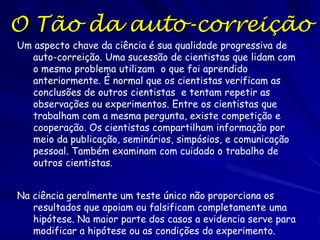 O Tão da auto-correição

Um aspecto chave da ciência é sua qualidade progressiva de auto-correição. Uma sucessão de cientistas que lidam com o mesmo problema utilizam o que foi aprendido anteriormente. É normal que os cientistas verificam as conclusões de outros cientistas e tentam repetir as observações ou experimentos. Entre os cientistas que trabalham com a mesma pergunta, existe competição e cooperação. Os cientistas compartilham informação por meio da publicação, seminários, simpósios, e comunicação pessoal. Também examinam com cuidado o trabalho de outros cientistas.

Na ciência geralmente um teste único não proporciona os resultados que apoiam ou falsificam completamente uma hipótese. Na maior parte dos casos a evidencia serve para modificar a hipótese ou as condições do experimento.